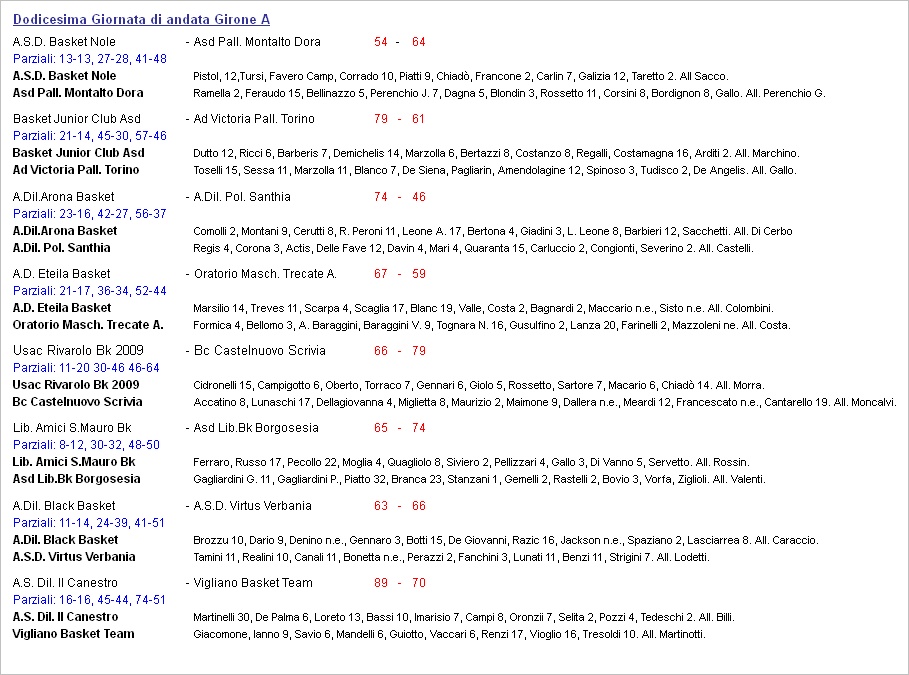 Dodicesima Giornata di andata Girone A

A.S.D. Basket Nole - Asd Pall. Montalto Dora 54 - 64
Parziali: 13-13, 27-28, 41-48
A.S.D. Basket Nole Pistol, 12,Tursi, Favero Camp, Corrado 10, Piatti 9, Chiadò, Francone 2, Carlin 7, Galizia 12, Taretto 2. All Sacco.
Asd Pall. Montalto Dora Ramella 2, Feraudo 15, Bellinazzo 5, Perenchio J. 7, Dagna 5, Blondin 3, Rossetto 11, Corsini 8, Bordignon 8, Gallo. All. Perenchio G.

Basket Junior Club Asd - Ad Victoria Pall. Torino 79 - 61
Parziali: 21-14, 45-30, 57-46
Basket Junior Club Asd Dutto 12, Ricci 6, Barberis 7, Demichelis 14, Marzolla 6, Bertazzi 8, Costanzo 8, Regalli, Costamagna 16, Arditi 2. All. Marchino.
Ad Victoria Pall. Torino Toselli 15, Sessa 11, Marzolla 11, Blanco 7, De Siena, Pagliarin, Amendolagine 12, Spinoso 3, Tudisco 2, De Angelis. All. Gallo.

A.Dil.Arona Basket - A.Dil. Pol. Santhia 74 - 46
Parziali: 23-16, 42-27, 56-37
A.Dil.Arona Basket Comolli 2, Montani 9, Cerutti 8, R. Peroni 11, Leone A. 17, Bertona 4, Giadini 3, L. Leone 8, Barbieri 12, Sacchetti. All. Di Cerbo
A.Dil. Pol. Santhia Regis 4, Corona 3, Actis, Delle Fave 12, Davin 4, Mari 4, Quaranta 15, Carluccio 2, Congionti, Severino 2. All. Castelli.

A.D. Eteila Basket - Oratorio Masch. Trecate A. 67 - 59
Parziali: 21-17, 36-34, 52-44
A.D. Eteila Basket Marsilio 14, Treves 11, Scarpa 4, Scaglia 17, Blanc 19, Valle, Costa 2, Bagnardi 2, Maccario n.e., Sisto n.e. All. Colombini.
Oratorio Masch. Trecate A. Formica 4, Bellomo 3, A. Baraggini, Baraggini V. 9, Tognara N. 16, Gusulfino 2, Lanza 20, Farinelli 2, Mazzoleni ne. All. Costa.

Usac Rivarolo Bk 2009 - Bc Castelnuovo Scrivia 66 - 79
Parziali: 11-20 30-46 46-64
Usac Rivarolo Bk 2009 Cidronelli 15, Campigotto 6, Oberto, Torraco 7, Gennari 6, Giolo 5, Rossetto, Sartore 7, Macario 6, Chiadò 14. All. Morra.
Bc Castelnuovo Scrivia Accatino 8, Lunaschi 17, Dellagiovanna 4, Miglietta 8, Maurizio 2, Maimone 9, Dallera n.e., Meardi 12, Francescato n.e., Cantarello 19. All. Moncalvi.

Lib. Amici S.Mauro Bk - Asd Lib.Bk Borgosesia 65 - 74
Parziali: 8-12, 30-32, 48-50
Lib. Amici S.Mauro Bk Ferraro, Russo 17, Pecollo 22, Moglia 4, Quagliolo 8, Siviero 2, Pellizzari 4, Gallo 3, Di Vanno 5, Servetto. All. Rossin.
Asd Lib.Bk Borgosesia Gagliardini G. 11, Gagliardini P., Piatto 32, Branca 23, Stanzani 1, Gemelli 2, Rastelli 2, Bovio 3, Vorfa, Ziglioli. All. Valenti.

A.Dil. Black Basket - A.S.D. Virtus Verbania 63 - 66
Parziali: 11-14, 24-39, 41-51
A.Dil. Black Basket Brozzu 10, Dario 9, Denino n.e., Gennaro 3, Botti 15, De Giovanni, Razic 16, Jackson n.e., Spaziano 2, Lasciarrea 8. All. Caraccio.
A.S.D. Virtus Verbania Tamini 11, Realini 10, Canali 11, Bonetta n.e., Perazzi 2, Fanchini 3, Lunati 11, Benzi 11, Strigini 7. All. Lodetti.

A.S. Dil. Il Canestro - Vigliano Basket Team 89 - 70
Parziali: 16-16, 45-44, 74-51
A.S. Dil. Il Canestro Martinelli 30, De Palma 6, Loreto 13, Bassi 10, Imarisio 7, Campi 8, Oronzii 7, Selita 2, Pozzi 4, Tedeschi 2. All. Billi.
Vigliano Basket Team Giacomone, Ianno 9, Savio 6, Mandelli 6, Guiotto, Vaccari 6, Renzi 17, Vioglio 16, Tresoldi 10. All. Martinotti.